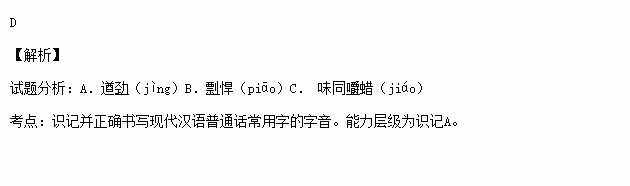 D

【解析】

试题分析：A. 遒劲（jìng）B. 剽悍（piāo）C.  味同嚼蜡（jiáo）

考点：识记并正确书写现代汉语普通话常用字的字音。能力层级为识记A。